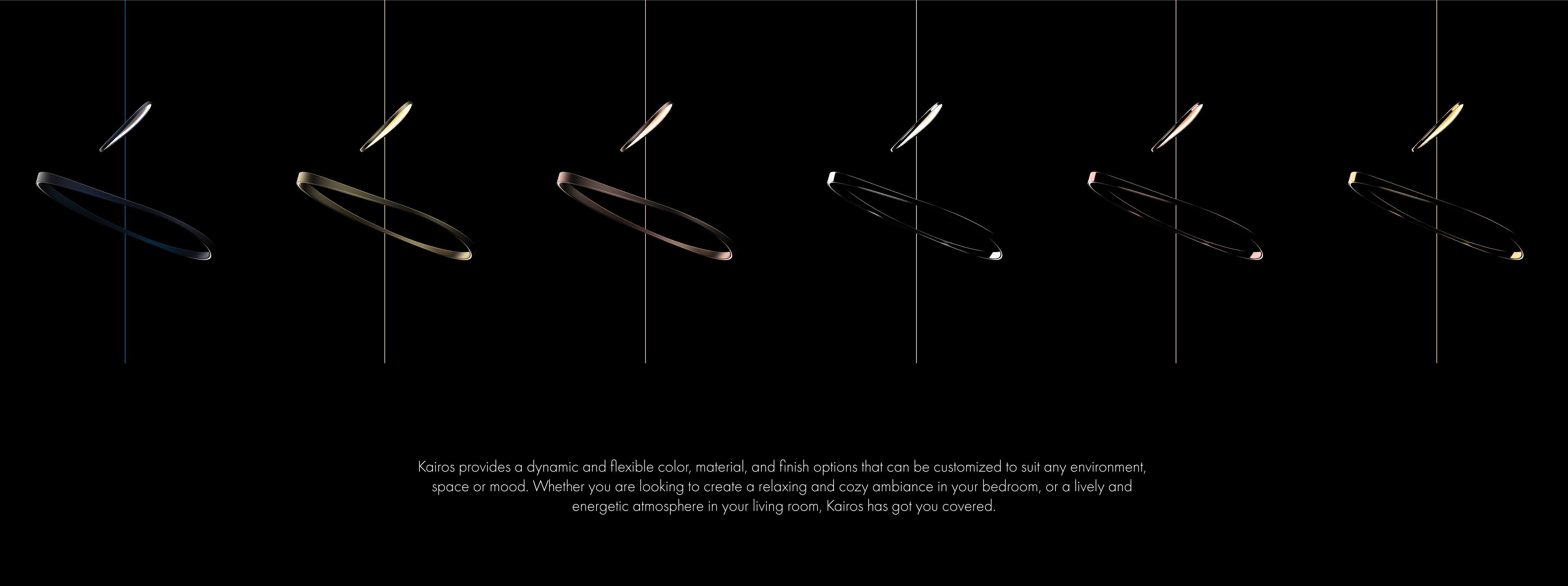 Kairos provides a dynamic and flexible color, material, and finish options that can be customized to suit any environment, space or mood. Whether you are looking to create a relaxing and cozy ambiance in your bedroom, or a lively and energetic atmosphere in your living room, Kairos has got you covered.